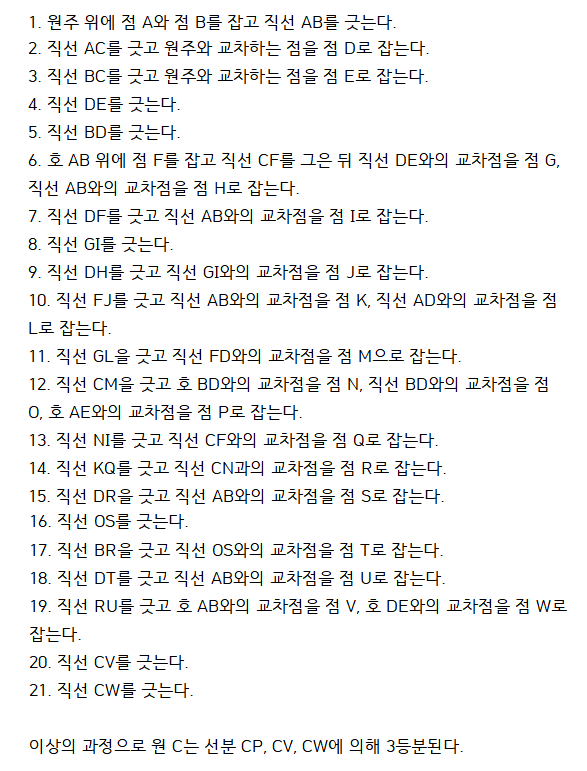 1. 원주 위에 점 A와 점 B를 잡고 직선 AB를 긋는다.
2. 직선 AC를 긋고 원주와 교차하는 점을 점 D로 잡는다.
3. 직선 BC를 긋고 원주와 교차하는 점을 점 E로 잡는다.
4. 직선 DE를 긋는다.
5. 직선 BD를 긋는다.
6. 호 AB 위에 점 F를 잡고 직선 CF를 그은 뒤 직선 DE와의 교차점을 점 G, 직선 AB와의 교차점을 점 H로 잡는다.
7. 직선 DF를 긋고 직선 AB와의 교차점을 점 I로 잡는다.
8. 직선 GI를 긋는다.
9. 직선 DH를 긋고 직선 GI와의 교차점을 점 J로 잡는다.
10. 직선 FJ를 긋고 직선 AB와의 교차점을 점 K, 직선 AD와의 교차점을 점 L로 잡는다.
11. 직선 GL을 긋고 직선 FD와의 교차점을 점 M으로 잡는다.
12. 직선 CM을 긋고 호 BD와의 교차점을 점 N, 직선 BD와의 교차점을 점 O, 호 AE와의 교차점을 점 P로 잡는다.
13. 직선 NI를 긋고 직선 CF와의 교차점을 점 Q로 잡는다.
14. 직선 KQ를 긋고 직선 CN과의 교차점을 점 R로 잡는다.
15. 직선 DR을 긋고 직선 AB와의 교차점을 점 S로 잡는다.
16. 직선 OS를 긋는다.
17. 직선 BR을 긋고 직선 OS와의 교차점을 점 T로 잡는다.
18. 직선 DT를 긋고 직선 AB와의 교차점을 점 U로 잡는다.
19. 직선 RU를 긋고 호 AB와의 교차점을 점 V, 호 DE와의 교차점을 점 W로 잡는다.
20. 직선 CV를 긋는다.
21. 직선 CW를 긋는다.

이상의 과정으로 원 C는 선분 CP, CV, CW에 의해 3등분된다.